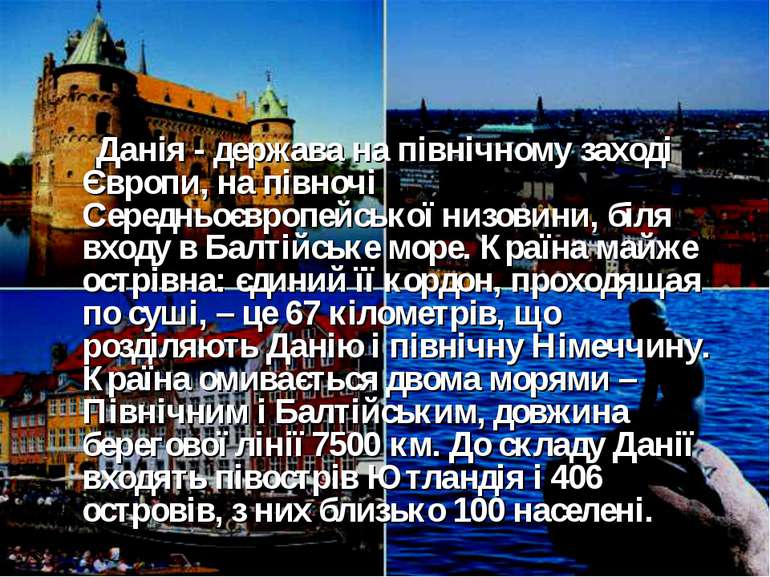 Данія - держава на північному заході Європи, на півночі Середньоєвропейської низовини, біля входу в Балтійське море. Країна майже острівна: єдиний її кордон, проходящая по суші, – це 67 кілометрів, що розділяють Данію і північну Німеччину. Країна омивається двома морями – Північним і Балтійським, довжина берегової лінії 7500 км. До складу Данії входять півострів Ютландія і 406 островів, з них близько 100 населені.